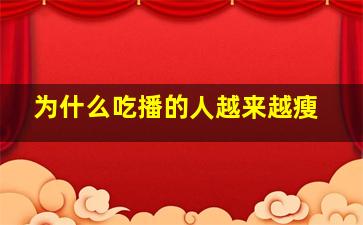 为什么吃播的人越来越瘦